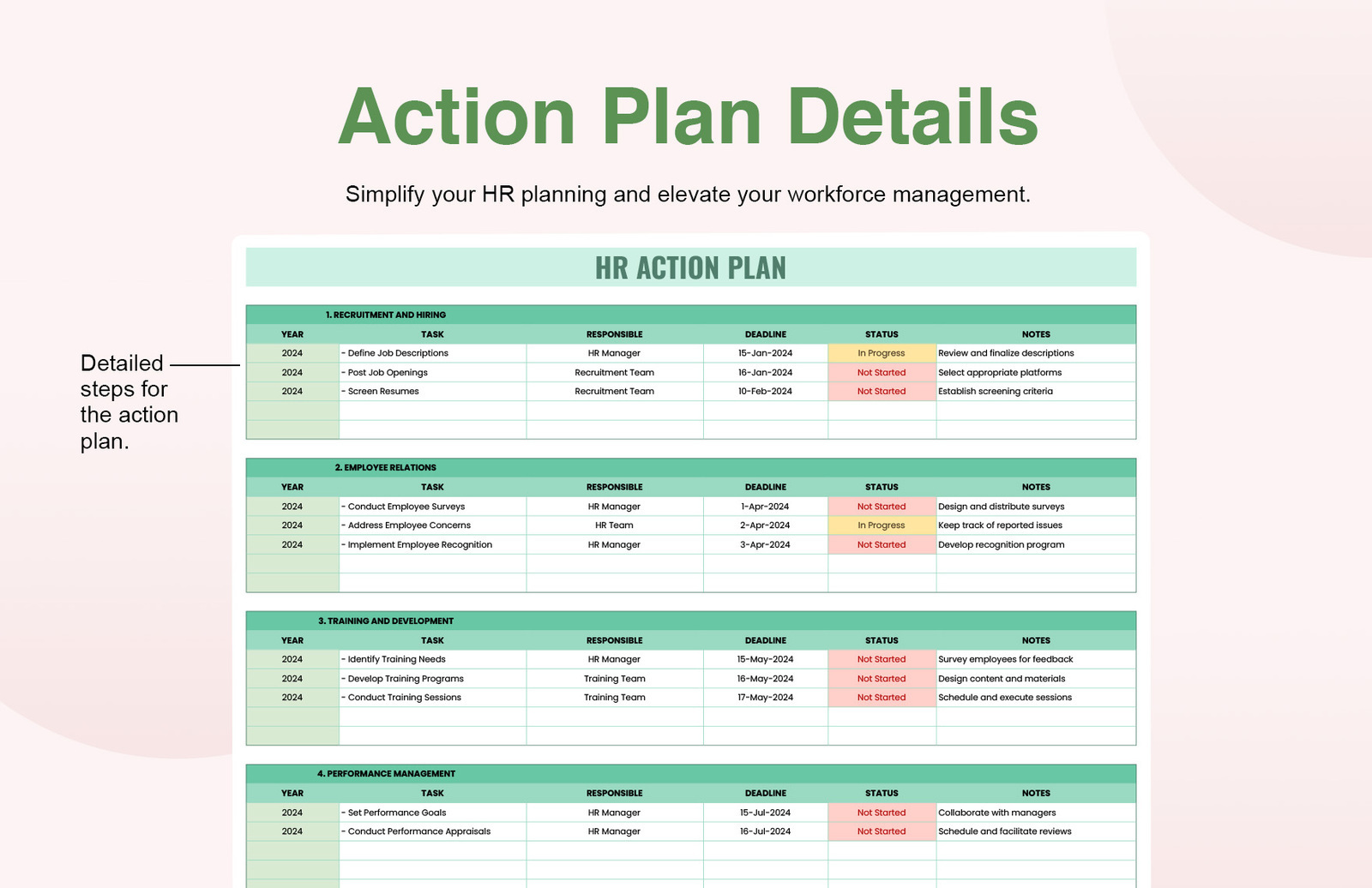 Action Plan Details

Simplify your HR planning and elevate your workforce management.

Detailed steps for the action plan.

HR ACTION PLAN

1. RECRUITMENT AND HIRING

| YEAR | TASK | RESPONSIBLE | DEADLINE | STATUS | NOTES |
|---|---|---|---|---|---|
| 2024 | - Define Job Descriptions | HR Manager | 15-Jan-2024 | In Progress | Review and finalize descriptions |
| 2024 | - Post Job Openings | Recruitment Team | 16-Jan-2024 | Not Started | Select appropriate platforms |
| 2024 | - Screen Resumes | Recruitment Team | 10-Feb-2024 | Not Started | Establish screening criteria |
| | | | | | |
| | | | | | |

2. EMPLOYEE RELATIONS

| YEAR | TASK | RESPONSIBLE | DEADLINE | STATUS | NOTES |
|---|---|---|---|---|---|
| 2024 | - Conduct Employee Surveys | HR Manager | 1-Apr-2024 | Not Started | Design and distribute surveys |
| 2024 | - Address Employee Concerns | HR Team | 2-Apr-2024 | In Progress | Keep track of reported issues |
| 2024 | - Implement Employee Recognition | HR Manager | 3-Apr-2024 | Not Started | Develop recognition program |
| | | | | | |
| | | | | | |

3. TRAINING AND DEVELOPMENT

| YEAR | TASK | RESPONSIBLE | DEADLINE | STATUS | NOTES |
|---|---|---|---|---|---|
| 2024 | - Identify Training Needs | HR Manager | 15-May-2024 | Not Started | Survey employees for feedback |
| 2024 | - Develop Training Programs | Training Team | 16-May-2024 | Not Started | Design content and materials |
| 2024 | - Conduct Training Sessions | Training Team | 17-May-2024 | Not Started | Schedule and execute sessions |
| | | | | | |
| | | | | | |

4. PERFORMANCE MANAGEMENT

| YEAR | TASK | RESPONSIBLE | DEADLINE | STATUS | NOTES |
|---|---|---|---|---|---|
| 2024 | - Set Performance Goals | HR Manager | 15-Jul-2024 | Not Started | Collaborate with managers |
| 2024 | - Conduct Performance Appraisals | HR Manager | 16-Jul-2024 | Not Started | Schedule and facilitate reviews |
| | | | | | |
| | | | | | |